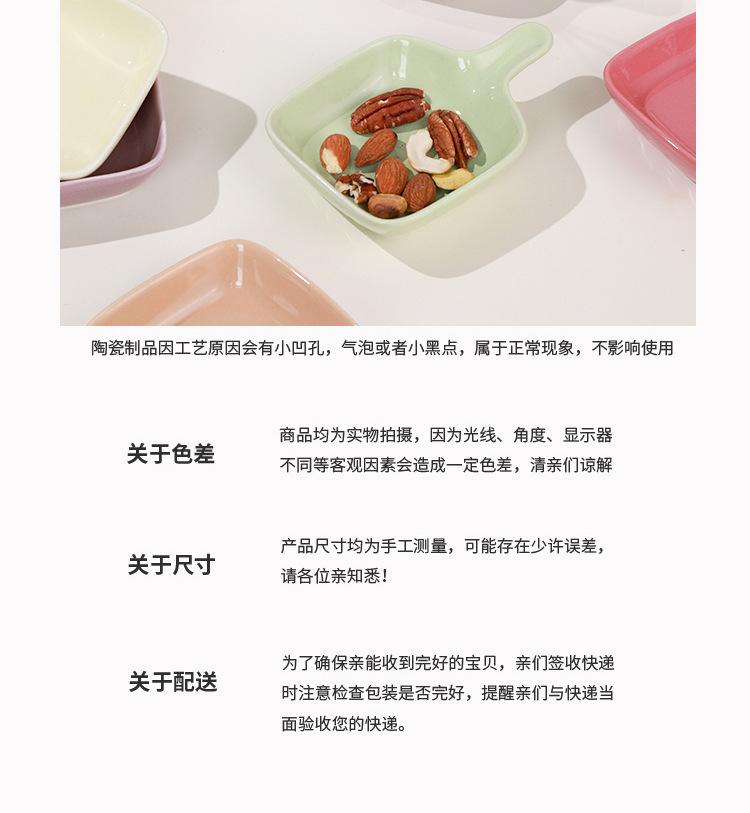 陶瓷制品因工艺原因会有小凹孔，气泡或者小黑点，属于正常现象，不影响使用

关于色差

商品均为实物拍摄，因为光线、角度、显示器不同等客观因素会造成一定色差，清亲们谅解

关于尺寸

产品尺寸均为手工测量，可能存在少许误差，请各位亲知悉！

关于配送

为了确保亲能收到完好的宝贝，亲们签收快递时注意检查包装是否完好，提醒亲们与快递当面验收您的快递。